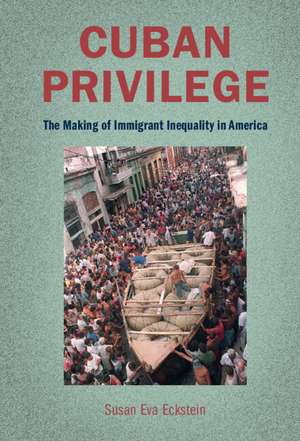 CUBAN PRIVILEGE

The Making of Immigrant Inequality in America

Susan Eva Eckstein